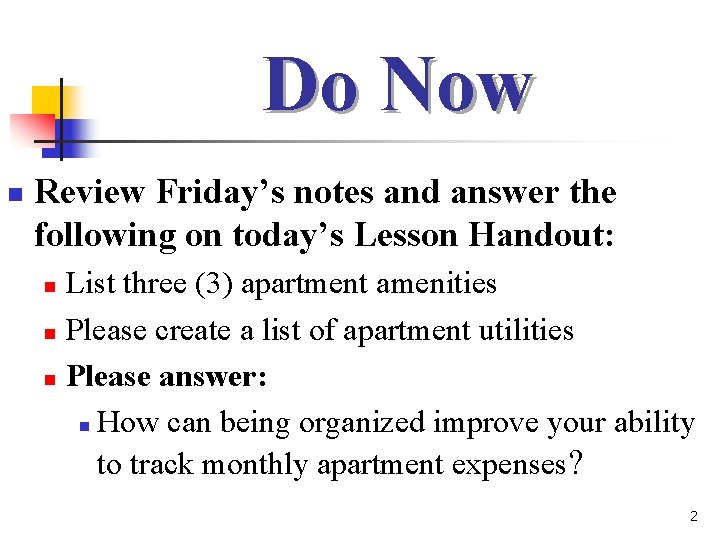 Do Now

• Review Friday's notes and answer the following on today's Lesson Handout:

• List three (3) apartment amenities

• Please create a list of apartment utilities

• Please answer:

• How can being organized improve your ability to track monthly apartment expenses?

2